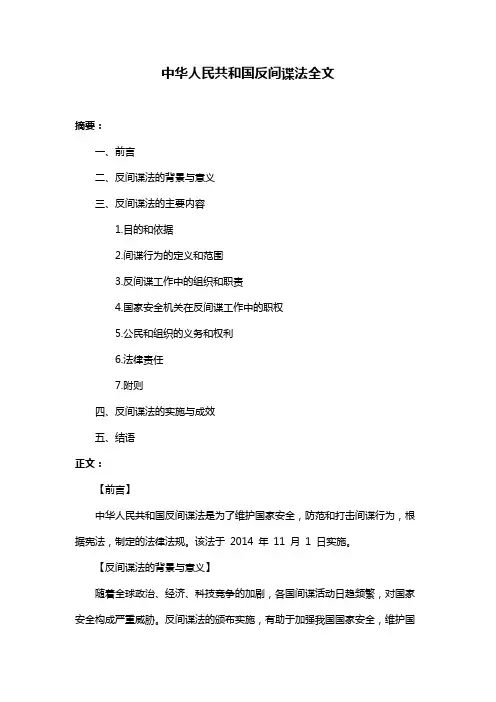 中华人民共和国反间谍法全文

摘要：

一、前言

二、反间谍法的背景与意义

三、反间谍法的主要内容

1.目的和依据

2.间谍行为的定义和范围

3.反间谍工作中的组织和职责

4.国家安全机关在反间谍工作中的职权

5.公民和组织的义务和权利

6.法律责任

7.附则

四、反间谍法的实施与成效

五、结语

正文：

【前言】

中华人民共和国反间谍法是为了维护国家安全，防范和打击间谍行为，根据宪法，制定的法律法规。该法于 2014 年 11 月 1 日实施。

【反间谍法的背景与意义】

随着全球政治、经济、科技竞争的加剧，各国间谍活动日趋频繁，对国家安全构成严重威胁。反间谍法的颁布实施，有助于加强我国国家安全，维护国